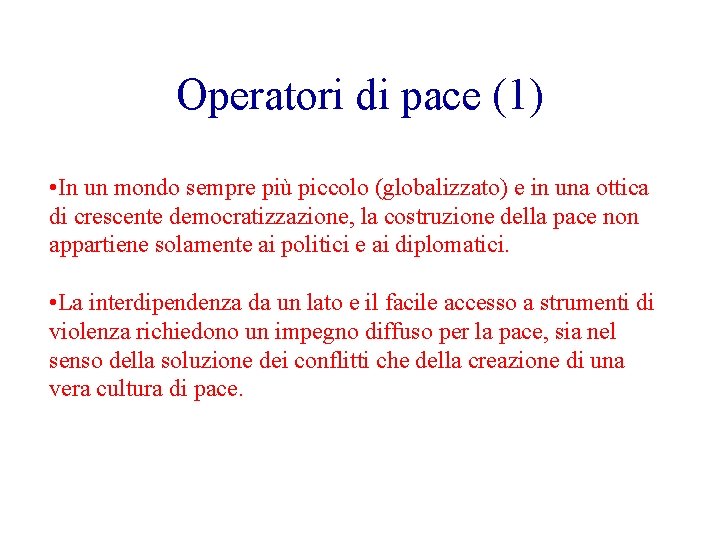 Operatori di pace (1)

•In un mondo sempre più piccolo (globalizzato) e in una ottica di crescente democratizzazione, la costruzione della pace non appartiene solamente ai politici e ai diplomatici.

•La interdipendenza da un lato e il facile accesso a strumenti di violenza richiedono un impegno diffuso per la pace, sia nel senso della soluzione dei conflitti che della creazione di una vera cultura di pace.